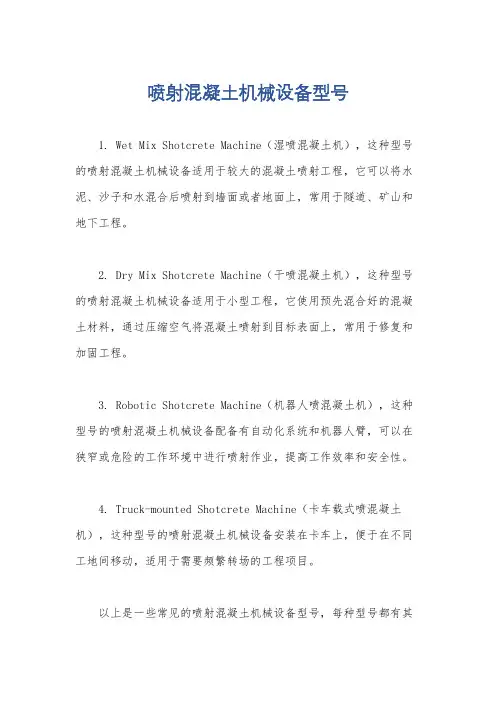 喷射混凝土机械设备型号

1. Wet Mix Shotcrete Machine（湿喷混凝土机），这种型号的喷射混凝土机械设备适用于较大的混凝土喷射工程，它可以将水泥、沙子和水混合后喷射到墙面或者地面上，常用于隧道、矿山和地下工程。

2. Dry Mix Shotcrete Machine（干喷混凝土机），这种型号的喷射混凝土机械设备适用于小型工程，它使用预先混合好的混凝土材料，通过压缩空气将混凝土喷射到目标表面上，常用于修复和加固工程。

3. Robotic Shotcrete Machine（机器人喷混凝土机），这种型号的喷射混凝土机械设备配备有自动化系统和机器人臂，可以在狭窄或危险的工作环境中进行喷射作业，提高工作效率和安全性。

4. Truck-mounted Shotcrete Machine（卡车载式喷混凝土机），这种型号的喷射混凝土机械设备安装在卡车上，便于在不同工地间移动，适用于需要频繁转场的工程项目。

以上是一些常见的喷射混凝土机械设备型号，每种型号都有其